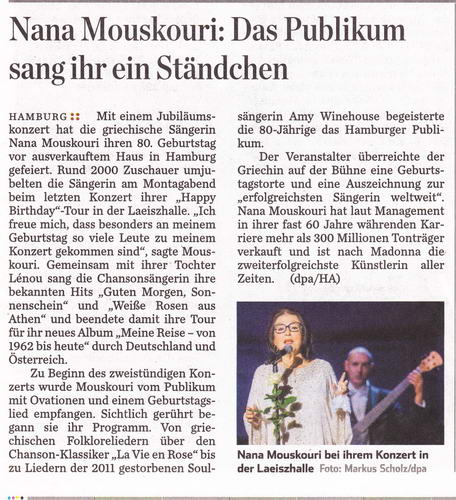 Nana Mouskouri: Das Publikum sang ihr ein Ständchen

HAMBURG :: Mit einem Jubiläumskonzert hat die griechische Sängerin Nana Mouskouri ihren 80. Geburtstag vor ausverkauftem Haus in Hamburg gefeiert. Rund 2000 Zuschauer umjubelten die Sängerin am Montagabend beim letzten Konzert ihrer „Happy Birthday"-Tour in der Laeiszhalle. „Ich freue mich, dass besonders an meinem Geburtstag so viele Leute zu meinem Konzert gekommen sind", sagte Mouskouri. Gemeinsam mit ihrer Tochter Lénou sang die Chansonsängerin ihre bekannten Hits „Guten Morgen, Sonnenschein" und „Weiße Rosen aus Athen" und beendete damit ihre Tour für ihr neues Album „Meine Reise – von 1962 bis heute" durch Deutschland und Österreich.

Zu Beginn des zweistündigen Konzerts wurde Mouskouri vom Publikum mit Ovationen und einem Geburtstagslied empfangen. Sichtlich gerührt begann sie ihr Programm. Von griechischen Folkloreliedern über den Chanson-Klassiker „La Vie en Rose" bis zu Liedern der 2011 gestorbenen Soulsängerin Amy Winehouse begeisterte die 80-Jährige das Hamburger Publikum.

Der Veranstalter überreichte der Griechin auf der Bühne eine Geburtstagstorte und eine Auszeichnung zur „erfolgreichsten Sängerin weltweit". Nana Mouskouri hat laut Management in ihrer fast 60 Jahre währenden Karriere mehr als 300 Millionen Tonträger verkauft und ist nach Madonna die zweiterfolgreichste Künstlerin aller Zeiten. (dpa/HA)

Nana Mouskouri bei ihrem Konzert in der Laeiszhalle Foto: Markus Scholz/dpa